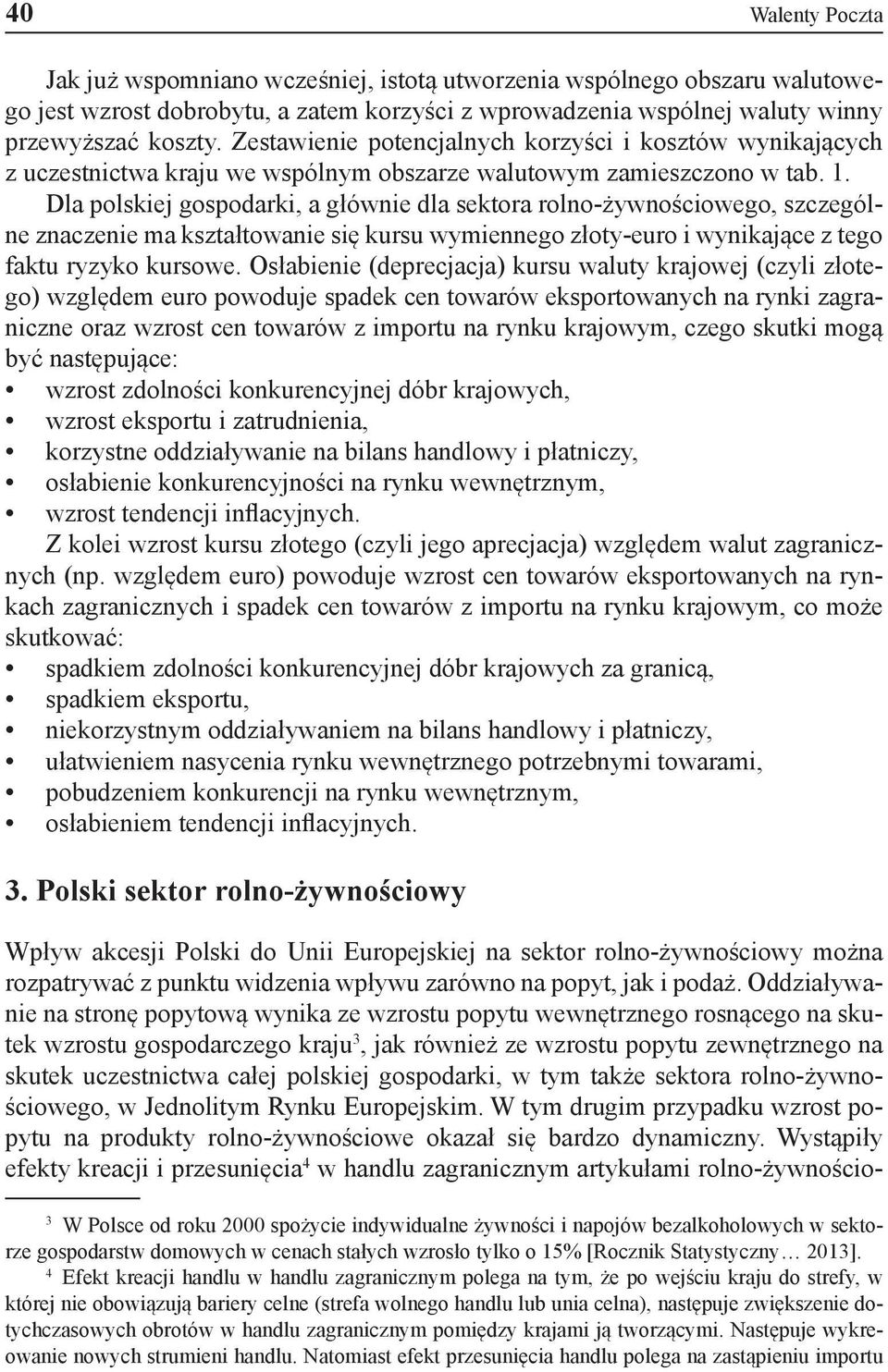 40 Walenty Poczta

Jak już wspomniano wcześniej, istotą utworzenia wspólnego obszaru walutowego jest wzrost dobrobytu, a zatem korzyści z wprowadzenia wspólnej waluty winny przewyższać koszty. Zestawienie potencjalnych korzyści i kosztów wynikających z uczestnictwa kraju we wspólnym obszarze walutowym zamieszczono w tab. 1. Dla polskiej gospodarki, a głównie dla sektora rolno-żywnościowego, szczególne znaczenie ma kształtowanie się kursu wymiennego złoty-euro i wynikające z tego faktu ryzyko kursowe. Osłabienie (deprecjacja) kursu waluty krajowej (czyli złotego) względem euro powoduje spadek cen towarów eksportowanych na rynki zagraniczne oraz wzrost cen towarów z importu na rynku krajowym, czego skutki mogą być następujące:
• wzrost zdolności konkurencyjnej dóbr krajowych,
• wzrost eksportu i zatrudnienia,
• korzystne oddziaływanie na bilans handlowy i płatniczy,
• osłabienie konkurencyjności na rynku wewnętrznym,
• wzrost tendencji inflacyjnych.
Z kolei wzrost kursu złotego (czyli jego aprecjacja) względem walut zagranicznych (np. względem euro) powoduje wzrost cen towarów eksportowanych na rynkach zagranicznych i spadek cen towarów z importu na rynku krajowym, co może skutkować:
• spadkiem zdolności konkurencyjnej dóbr krajowych za granicą,
• spadkiem eksportu,
• niekorzystnym oddziaływaniem na bilans handlowy i płatniczy,
• ułatwieniem nasycenia rynku wewnętrznego potrzebnymi towarami,
• pobudzeniem konkurencji na rynku wewnętrznym,
• osłabieniem tendencji inflacyjnych.

3. Polski sektor rolno-żywnościowy

Wpływ akcesji Polski do Unii Europejskiej na sektor rolno-żywnościowy można rozpatrywać z punktu widzenia wpływu zarówno na popyt, jak i podaż. Oddziaływanie na stronę popytową wynika ze wzrostu popytu wewnętrznego rosnącego na skutek wzrostu gospodarczego kraju$^3$, jak również ze wzrostu popytu zewnętrznego na skutek uczestnictwa całej polskiej gospodarki, w tym także sektora rolno-żywnościowego, w Jednolitym Rynku Europejskim. W tym drugim przypadku wzrost popytu na produkty rolno-żywnościowe okazał się bardzo dynamiczny. Wystąpiły efekty kreacji i przesunięcia$^4$ w handlu zagranicznym artykułami rolno-żywnościo-

$^3$ W Polsce od roku 2000 spożycie indywidualne żywności i napojów bezalkoholowych w sektorze gospodarstw domowych w cenach stałych wzrosło tylko o 15% [Rocznik Statystyczny… 2013].
$^4$ Efekt kreacji handlu w handlu zagranicznym polega na tym, że po wejściu kraju do strefy, w której nie obowiązują bariery celne (strefa wolnego handlu lub unia celna), następuje zwiększenie dotychczasowych obrotów w handlu zagranicznym pomiędzy krajami ją tworzącymi. Następuje wykreowanie nowych strumieni handlu. Natomiast efekt przesunięcia handlu polega na zastąpieniu importu